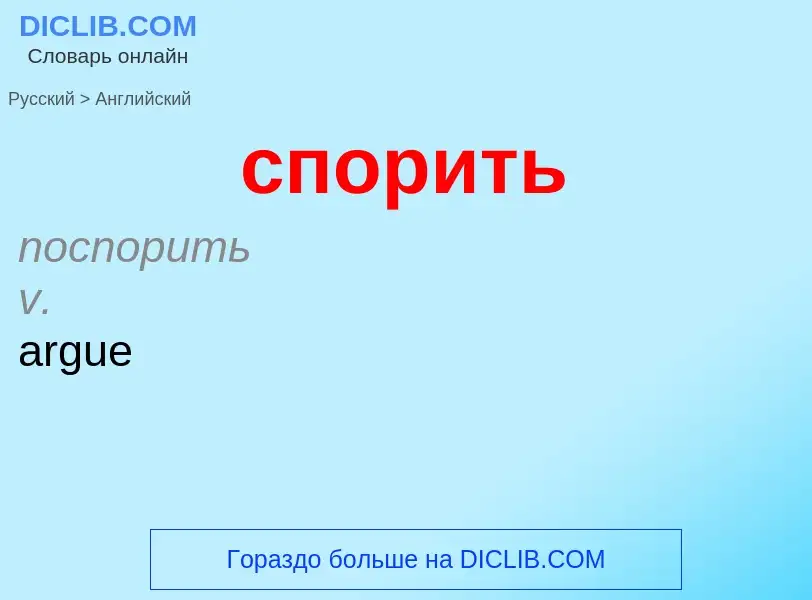 DICLIB.COM
Словарь онлайн

Русский > Английский

спорить

поспорить
v.
argue

Гораздо больше на DICLIB.COM